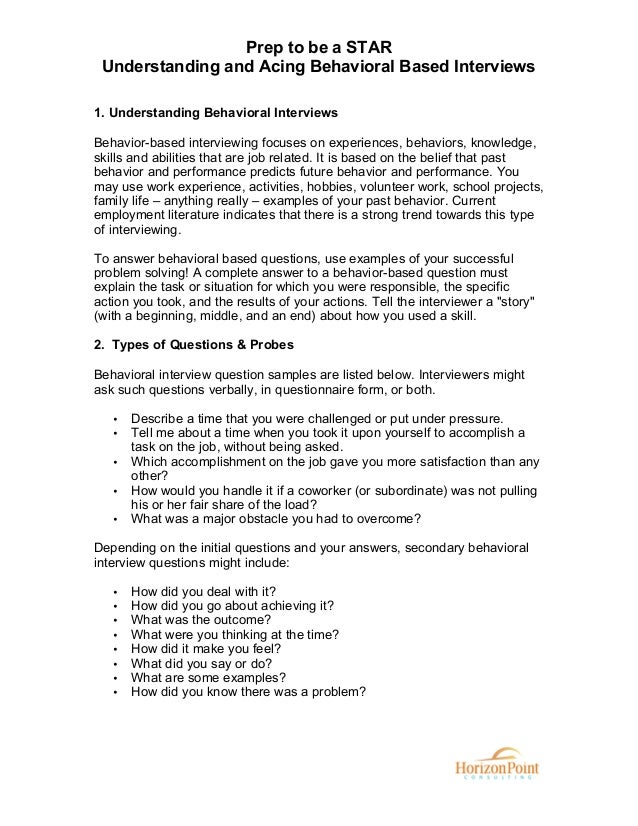 Prep to be a STAR
Understanding and Acing Behavioral Based Interviews

1. Understanding Behavioral Interviews

Behavior-based interviewing focuses on experiences, behaviors, knowledge, skills and abilities that are job related. It is based on the belief that past behavior and performance predicts future behavior and performance. You may use work experience, activities, hobbies, volunteer work, school projects, family life – anything really – examples of your past behavior. Current employment literature indicates that there is a strong trend towards this type of interviewing.

To answer behavioral based questions, use examples of your successful problem solving! A complete answer to a behavior-based question must explain the task or situation for which you were responsible, the specific action you took, and the results of your actions. Tell the interviewer a "story" (with a beginning, middle, and an end) about how you used a skill.

2. Types of Questions & Probes

Behavioral interview question samples are listed below. Interviewers might ask such questions verbally, in questionnaire form, or both.

• Describe a time that you were challenged or put under pressure.
• Tell me about a time when you took it upon yourself to accomplish a task on the job, without being asked.
• Which accomplishment on the job gave you more satisfaction than any other?
• How would you handle it if a coworker (or subordinate) was not pulling his or her fair share of the load?
• What was a major obstacle you had to overcome?

Depending on the initial questions and your answers, secondary behavioral interview questions might include:

• How did you deal with it?
• How did you go about achieving it?
• What was the outcome?
• What were you thinking at the time?
• How did it make you feel?
• What did you say or do?
• What are some examples?
• How did you know there was a problem?

HorizonPoint
CONSULTING